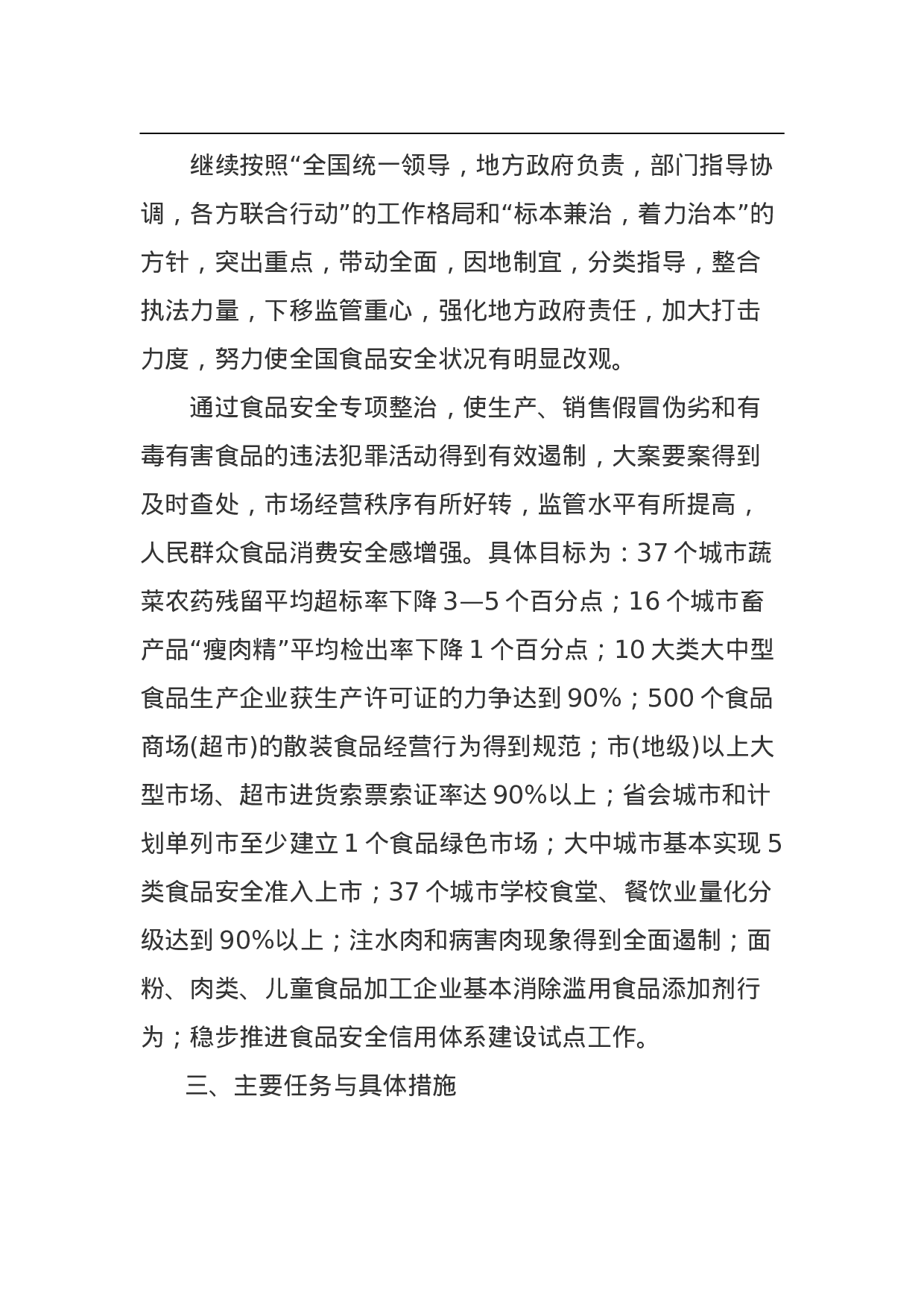 继续按照“全国统一领导，地方政府负责，部门指导协调，各方联合行动”的工作格局和“标本兼治，着力治本”的方针，突出重点，带动全面，因地制宜，分类指导，整合执法力量，下移监管重心，强化地方政府责任，加大打击力度，努力使全国食品安全状况有明显改观。

通过食品安全专项整治，使生产、销售假冒伪劣和有毒有害食品的违法犯罪活动得到有效遏制，大案要案得到及时查处，市场经营秩序有所好转，监管水平有所提高，人民群众食品消费安全感增强。具体目标为：37 个城市蔬菜农药残留平均超标率下降 3—5 个百分点；16 个城市畜产品“瘦肉精”平均检出率下降 1 个百分点；10 大类大中型食品生产企业获生产许可证的力争达到 90%；500 个食品商场(超市)的散装食品经营行为得到规范；市(地级)以上大型市场、超市进货索票索证率达 90%以上；省会城市和计划单列市至少建立 1 个食品绿色市场；大中城市基本实现 5 类食品安全准入上市；37 个城市学校食堂、餐饮业量化分级达到 90%以上；注水肉和病害肉现象得到全面遏制；面粉、肉类、儿童食品加工企业基本消除滥用食品添加剂行为；稳步推进食品安全信用体系建设试点工作。

三、主要任务与具体措施